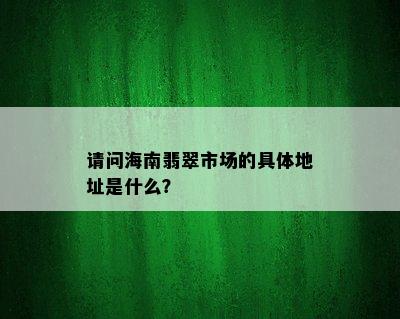 请问海南翡翠市场的具体地址是什么?